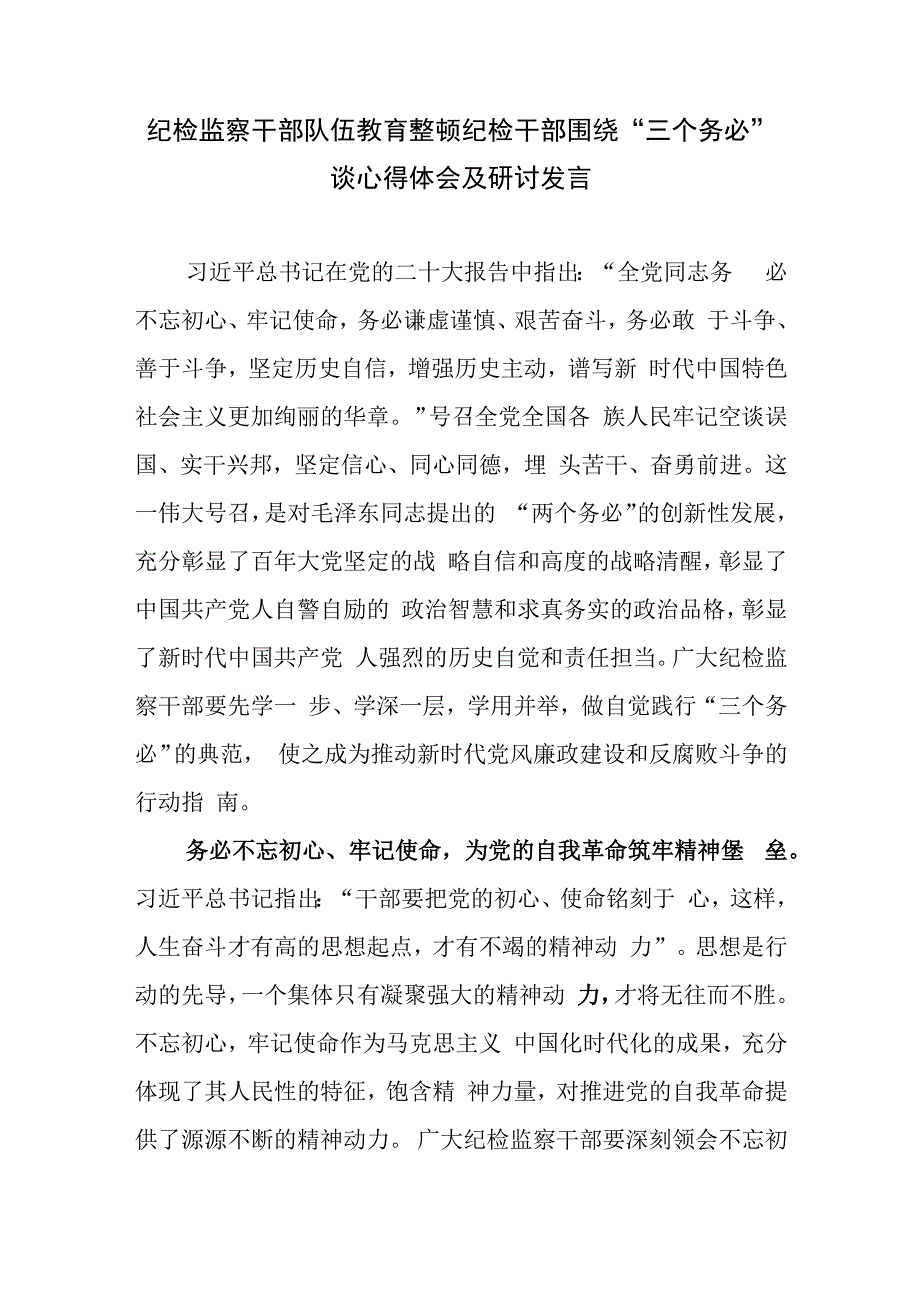 纪检监察干部队伍教育整顿纪检干部围绕“三个务必”谈心得体会及研讨发言

习近平总书记在党的二十大报告中指出：“全党同志务必不忘初心、牢记使命，务必谦虚谨慎、艰苦奋斗，务必敢于斗争、善于斗争，坚定历史自信，增强历史主动，谱写新时代中国特色社会主义更加绚丽的华章。”号召全党全国各族人民牢记空谈误国、实干兴邦，坚定信心、同心同德，埋头苦干、奋勇前进。这一伟大号召，是对毛泽东同志提出的“两个务必”的创新性发展，充分彰显了百年大党坚定的战略自信和高度的战略清醒，彰显了中国共产党人自警自励的政治智慧和求真务实的政治品格，彰显了新时代中国共产党人强烈的历史自觉和责任担当。广大纪检监察干部要先学一步、学深一层，学用并举，做自觉践行“三个务必”的典范，使之成为推动新时代党风廉政建设和反腐败斗争的行动指南。

务必不忘初心、牢记使命，为党的自我革命筑牢精神堡垒。习近平总书记指出：“干部要把党的初心、使命铭刻于心，这样，人生奋斗才有高的思想起点，才有不竭的精神动力”。思想是行动的先导，一个集体只有凝聚强大的精神动力，才将无往而不胜。不忘初心，牢记使命作为马克思主义中国化时代化的成果，充分体现了其人民性的特征，饱含精神力量，对推进党的自我革命提供了源源不断的精神动力。广大纪检监察干部要深刻领会不忘初